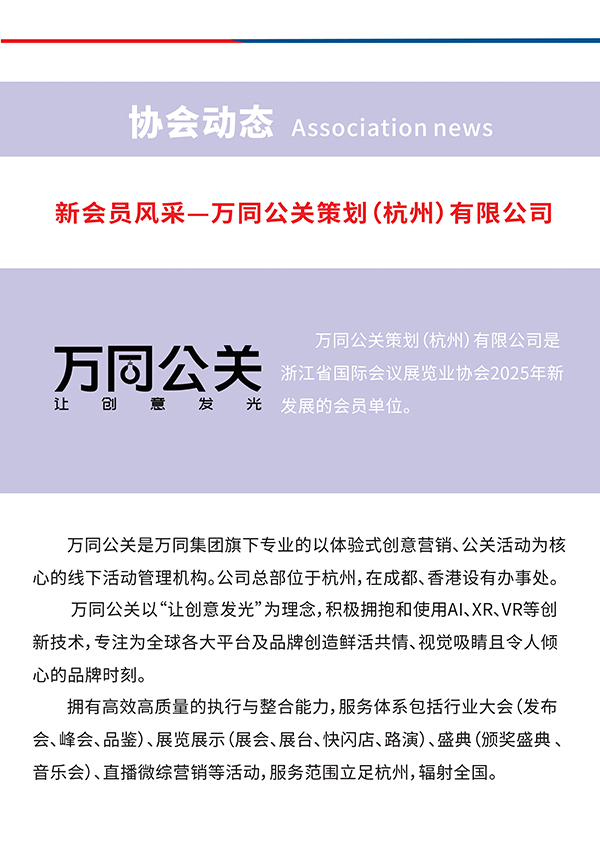 协会动态 Association news

新会员风采—万同公关策划（杭州）有限公司

万同公关
让创意发光

万同公关策划（杭州）有限公司是浙江省国际会议展览业协会2025年新发展的会员单位。

万同公关是万同集团旗下专业的以体验式创意营销、公关活动为核心的线下活动管理机构。公司总部位于杭州，在成都、香港设有办事处。

万同公关以“让创意发光”为理念，积极拥抱和使用AI、XR、VR等创新技术，专注为全球各大平台及品牌创造鲜活共情、视觉吸睛且令人倾心的品牌时刻。

拥有高效高质量的执行与整合能力，服务体系包括行业大会（发布会、峰会、品鉴）、展览展示（展会、展台、快闪店、路演）、盛典（颁奖盛典、音乐会）、直播微综营销等活动，服务范围立足杭州，辐射全国。